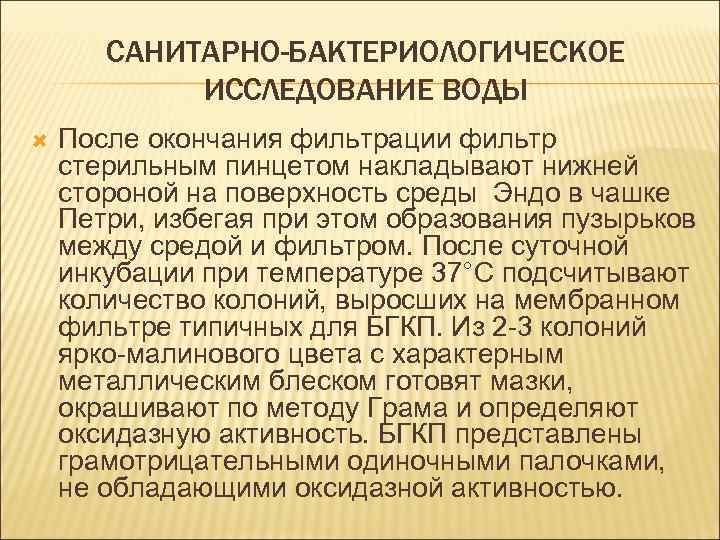 САНИТАРНО-БАКТЕРИОЛОГИЧЕСКОЕ ИССЛЕДОВАНИЕ ВОДЫ

После окончания фильтрации фильтр стерильным пинцетом накладывают нижней стороной на поверхность среды Эндо в чашке Петри, избегая при этом образования пузырьков между средой и фильтром. После суточной инкубации при температуре 37°С подсчитывают количество колоний, выросших на мембранном фильтре типичных для БГКП. Из 2-3 колоний ярко-малинового цвета с характерным металлическим блеском готовят мазки, окрашивают по методу Грама и определяют оксидазную активность. БГКП представлены грамотрицательными одиночными палочками, не обладающими оксидазной активностью.